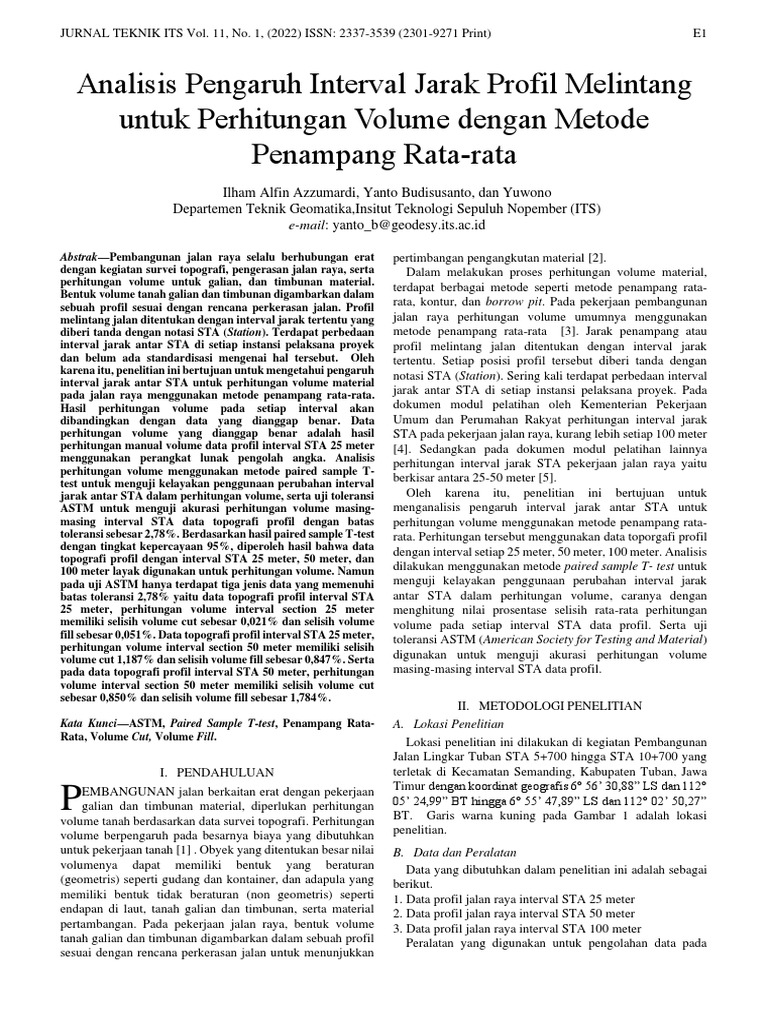 JURNAL TEKNIK ITS Vol. 11, No. 1, (2022) ISSN: 2337-3539 (2301-9271 Print) E1

Analisis Pengaruh Interval Jarak Profil Melintang untuk Perhitungan Volume dengan Metode Penampang Rata-rata

Ilham Alfin Azzumardi, Yanto Budisusanto, dan Yuwono
Departemen Teknik Geomatika,Insitut Teknologi Sepuluh Nopember (ITS)
e-mail: yanto_b@geodesy.its.ac.id

Abstrak—Pembangunan jalan raya selalu berhubungan erat dengan kegiatan survei topografi, pengerasan jalan raya, serta perhitungan volume untuk galian, dan timbunan material. Bentuk volume tanah galian dan timbunan digambarkan dalam sebuah profil sesuai dengan rencana perkerasan jalan. Profil melintang jalan ditentukan dengan interval jarak tertentu yang diberi tanda dengan notasi STA (Station). Terdapat perbedaan interval jarak antar STA di setiap instansi pelaksana proyek dan belum ada standardisasi mengenai hal tersebut. Oleh karena itu, penelitian ini bertujuan untuk mengetahui pengaruh interval jarak antar STA untuk perhitungan volume material pada jalan raya menggunakan metode penampang rata-rata. Hasil perhitungan volume pada setiap interval akan dibandingkan dengan data yang dianggap benar. Data perhitungan volume yang dianggap benar adalah hasil perhitungan manual volume data profil interval STA 25 meter menggunakan perangkat lunak pengolah angka. Analisis perhitungan volume menggunakan metode paired sample T-test untuk menguji kelayakan penggunaan perubahan interval jarak antar STA dalam perhitungan volume, serta uji toleransi ASTM untuk menguji akurasi perhitungan volume masing-masing interval STA data topografi profil dengan batas toleransi sebesar 2,78%. Berdasarkan hasil paired sample T-test dengan tingkat kepercayaan 95%, diperoleh hasil bahwa data topografi profil dengan interval STA 25 meter, 50 meter, dan 100 meter layak digunakan untuk perhitungan volume. Namun pada uji ASTM hanya terdapat tiga jenis data yang memenuhi batas toleransi 2,78% yaitu data topografi profil interval STA 25 meter, perhitungan volume interval section 25 meter memiliki selisih volume cut sebesar 0,021% dan selisih volume fill sebesar 0,051%. Data topografi profil interval STA 25 meter, perhitungan volume interval section 50 meter memiliki selisih volume cut 1,187% dan selisih volume fill sebesar 0,847%. Serta pada data topografi profil interval STA 50 meter, perhitungan volume interval section 50 meter memiliki selisih volume cut sebesar 0,850% dan selisih volume fill sebesar 1,784%.

Kata Kunci—ASTM, Paired Sample T-test, Penampang Rata-Rata, Volume Cut, Volume Fill.

I. PENDAHULUAN

PEMBANGUNAN jalan berkaitan erat dengan pekerjaan galian dan timbunan material, diperlukan perhitungan volume tanah berdasarkan data survei topografi. Perhitungan volume berpengaruh pada besarnya biaya yang dibutuhkan untuk pekerjaan tanah [1] . Obyek yang ditentukan besar nilai volumenya dapat memiliki bentuk yang beraturan (geometris) seperti gudang dan kontainer, dan adapula yang memiliki bentuk tidak beraturan (non geometris) seperti endapan di laut, tanah galian dan timbunan, serta material pertambangan. Pada pekerjaan jalan raya, bentuk volume tanah galian dan timbunan digambarkan dalam sebuah profil sesuai dengan rencana perkerasan jalan untuk menunjukkan pertimbangan pengangkutan material [2].

Dalam melakukan proses perhitungan volume material, terdapat berbagai metode seperti metode penampang rata-rata, kontur, dan borrow pit. Pada pekerjaan pembangunan jalan raya perhitungan volume umumnya menggunakan metode penampang rata-rata [3]. Jarak penampang atau profil melintang jalan ditentukan dengan interval jarak tertentu. Setiap posisi profil tersebut diberi tanda dengan notasi STA (Station). Sering kali terdapat perbedaan interval jarak antar STA di setiap instansi pelaksana proyek. Pada dokumen modul pelatihan oleh Kementerian Pekerjaan Umum dan Perumahan Rakyat perhitungan interval jarak STA pada pekerjaan jalan raya, kurang lebih setiap 100 meter [4]. Sedangkan pada dokumen modul pelatihan lainnya perhitungan interval jarak STA pekerjaan jalan raya yaitu berkisar antara 25-50 meter [5].

Oleh karena itu, penelitian ini bertujuan untuk menganalisis pengaruh interval jarak antar STA untuk perhitungan volume menggunakan metode penampang rata-rata. Perhitungan tersebut menggunakan data toporgafi profil dengan interval setiap 25 meter, 50 meter, 100 meter. Analisis dilakukan menggunakan metode paired sample T- test untuk menguji kelayakan penggunaan perubahan interval jarak antar STA dalam perhitungan volume, caranya dengan menghitung nilai prosentase selisih rata-rata perhitungan volume pada setiap interval STA data profil. Serta uji toleransi ASTM (American Society for Testing and Material) digunakan untuk menguji akurasi perhitungan volume masing-masing interval STA data profil.

II. METODOLOGI PENELITIAN

A. Lokasi Penelitian

Lokasi penelitian ini dilakukan di kegiatan Pembangunan Jalan Lingkar Tuban STA 5+700 hingga STA 10+700 yang terletak di Kecamatan Semanding, Kabupaten Tuban, Jawa Timur dengan koordinat geografis 6° 56' 30,88" LS dan 112° 05' 24,99" BT hingga 6° 55' 47,89" LS dan 112° 02' 50,27" BT. Garis warna kuning pada Gambar 1 adalah lokasi penelitian.

B. Data dan Peralatan

Data yang dibutuhkan dalam penelitian ini adalah sebagai berikut.
1. Data profil jalan raya interval STA 25 meter
2. Data profil jalan raya interval STA 50 meter
3. Data profil jalan raya interval STA 100 meter

Peralatan yang digunakan untuk pengolahan data pada